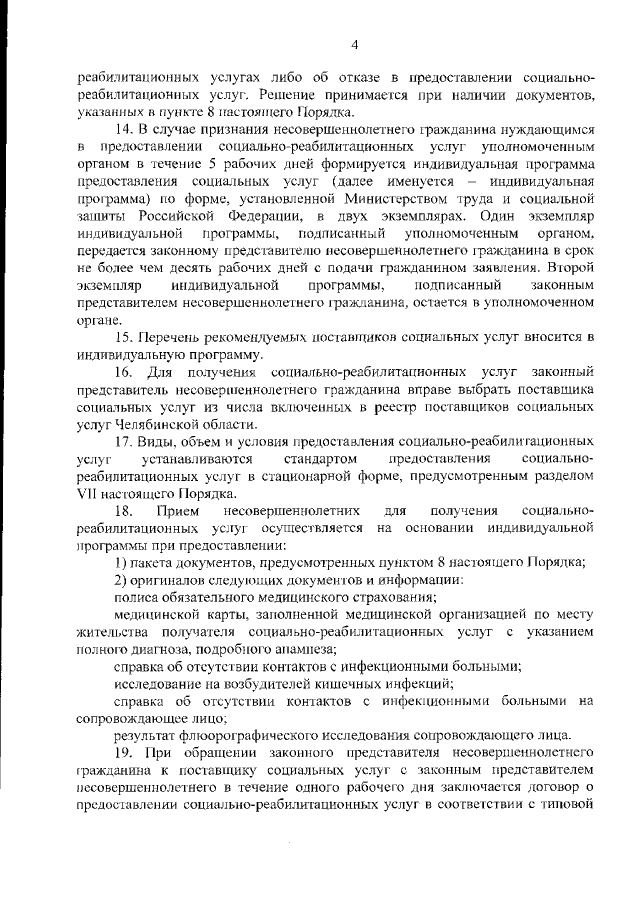 4

реабилитационных услугах либо об отказе в предоставлении социально-реабилитационных услуг. Решение принимается при наличии документов, указанных в пункте 8 настоящего Порядка.

14. В случае признания несовершеннолетнего гражданина нуждающимся в предоставлении социально-реабилитационных услуг уполномоченным органом в течение 5 рабочих дней формируется индивидуальная программа предоставления социальных услуг (далее именуется – индивидуальная программа) по форме, установленной Министерством труда и социальной защиты Российской Федерации, в двух экземплярах. Один экземпляр индивидуальной программы, подписанный уполномоченным органом, передается законному представителю несовершеннолетнего гражданина в срок не более чем десять рабочих дней с подачи гражданином заявления. Второй экземпляр индивидуальной программы, подписанный законным представителем несовершеннолетнего гражданина, остается в уполномоченном органе.

15. Перечень рекомендуемых поставщиков социальных услуг вносится в индивидуальную программу.

16. Для получения социально-реабилитационных услуг законный представитель несовершеннолетнего гражданина вправе выбрать поставщика социальных услуг из числа включенных в реестр поставщиков социальных услуг Челябинской области.

17. Виды, объем и условия предоставления социально-реабилитационных услуг устанавливаются стандартом предоставления социально-реабилитационных услуг в стационарной форме, предусмотренным разделом VII настоящего Порядка.

18. Прием несовершеннолетних для получения социально-реабилитационных услуг осуществляется на основании индивидуальной программы при предоставлении:

1) пакета документов, предусмотренных пунктом 8 настоящего Порядка;

2) оригиналов следующих документов и информации:

полиса обязательного медицинского страхования;

медицинской карты, заполненной медицинской организацией по месту жительства получателя социально-реабилитационных услуг с указанием полного диагноза, подробного анамнеза;

справка об отсутствии контактов с инфекционными больными;

исследование на возбудителей кишечных инфекций;

справка об отсутствии контактов с инфекционными больными на сопровождающее лицо;

результат флюорографического исследования сопровождающего лица.

19. При обращении законного представителя несовершеннолетнего гражданина к поставщику социальных услуг с законным представителем несовершеннолетнего в течение одного рабочего дня заключается договор о предоставлении социально-реабилитационных услуг в соответствии с типовой